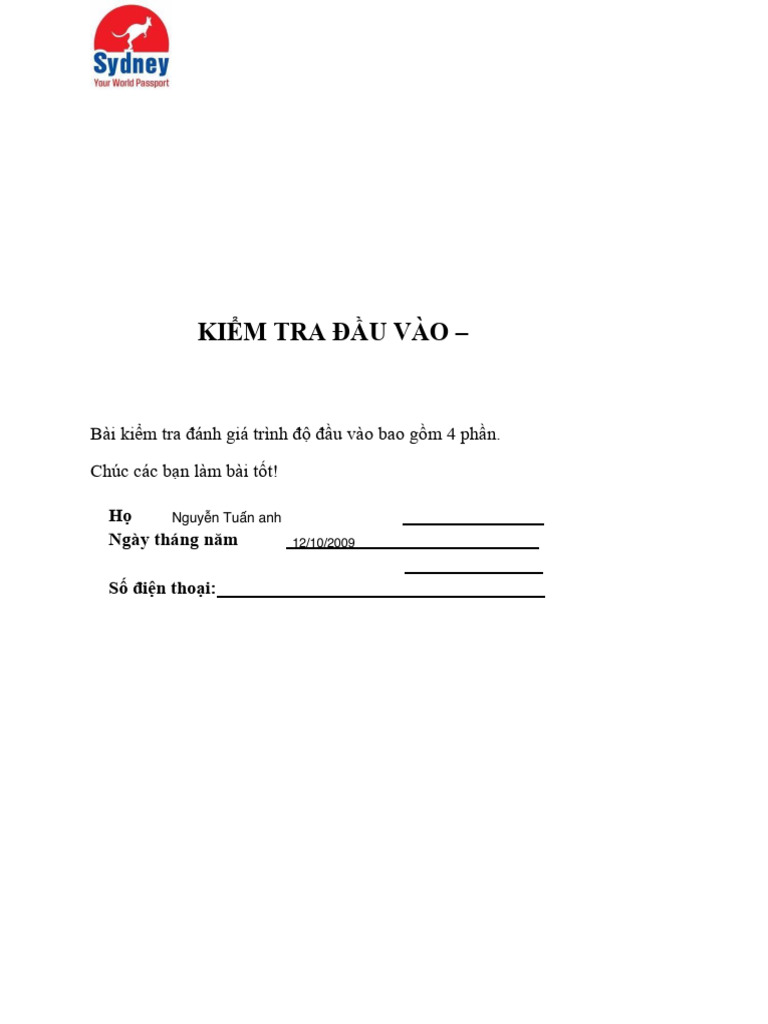 Sydney
Your World Passport

KIỂM TRA ĐẦU VÀO –

Bài kiểm tra đánh giá trình độ đầu vào bao gồm 4 phần.

Chúc các bạn làm bài tốt!

Họ Nguyễn Tuấn anh
Ngày tháng năm 12/10/2009

Số điện thoại: